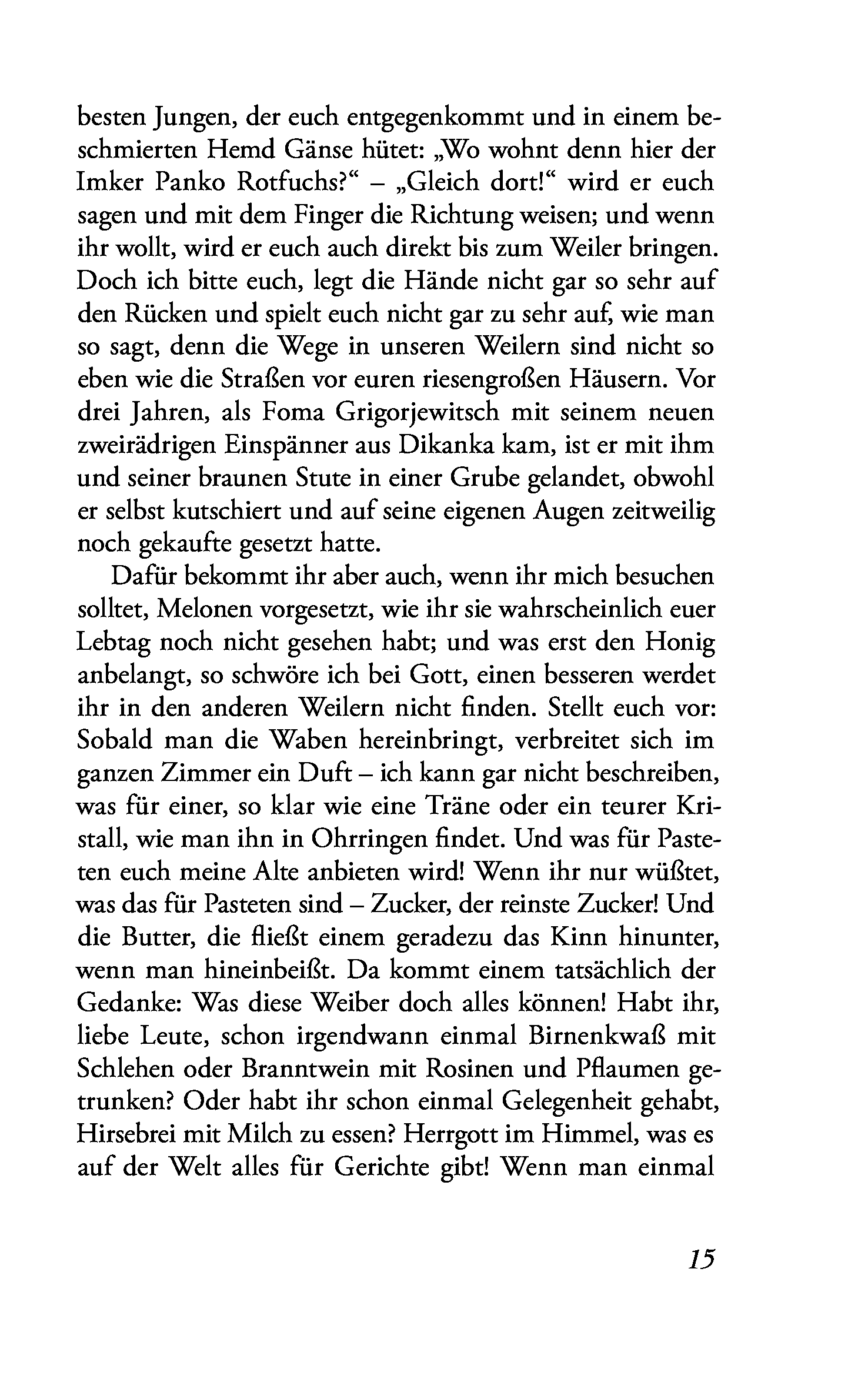 besten Jungen, der euch entgegenkommt und in einem beschmierten Hemd Gänse hütet: „Wo wohnt denn hier der Imker Panko Rotfuchs?“ – „Gleich dort!“ wird er euch sagen und mit dem Finger die Richtung weisen; und wenn ihr wollt, wird er euch auch direkt bis zum Weiler bringen. Doch ich bitte euch, legt die Hände nicht gar so sehr auf den Rücken und spielt euch nicht gar zu sehr auf, wie man so sagt, denn die Wege in unseren Weilern sind nicht so eben wie die Straßen vor euren riesengroßen Häusern. Vor drei Jahren, als Foma Grigorjewitsch mit seinem neuen zweirädrigen Einspänner aus Dikanka kam, ist er mit ihm und seiner braunen Stute in einer Grube gelandet, obwohl er selbst kutschiert und auf seine eigenen Augen zeitweilig noch gekaufte gesetzt hatte.

Dafür bekommt ihr aber auch, wenn ihr mich besuchen solltet, Melonen vorgesetzt, wie ihr sie wahrscheinlich euer Lebtag noch nicht gesehen habt; und was erst den Honig anbelangt, so schwöre ich bei Gott, einen besseren werdet ihr in den anderen Weilern nicht finden. Stellt euch vor: Sobald man die Waben hereinbringt, verbreitet sich im ganzen Zimmer ein Duft – ich kann gar nicht beschreiben, was für einer, so klar wie eine Träne oder ein teurer Kristall, wie man ihn in Ohrringen findet. Und was für Pasteten euch meine Alte anbieten wird! Wenn ihr nur wüßtet, was das für Pasteten sind – Zucker, der reinste Zucker! Und die Butter, die fließt einem geradezu das Kinn hinunter, wenn man hineinbeißt. Da kommt einem tatsächlich der Gedanke: Was diese Weiber doch alles können! Habt ihr, liebe Leute, schon irgendwann einmal Birnenkwaß mit Schlehen oder Branntwein mit Rosinen und Pflaumen getrunken? Oder habt ihr schon einmal Gelegenheit gehabt, Hirsebrei mit Milch zu essen? Herrgott im Himmel, was es auf der Welt alles für Gerichte gibt! Wenn man einmal

15